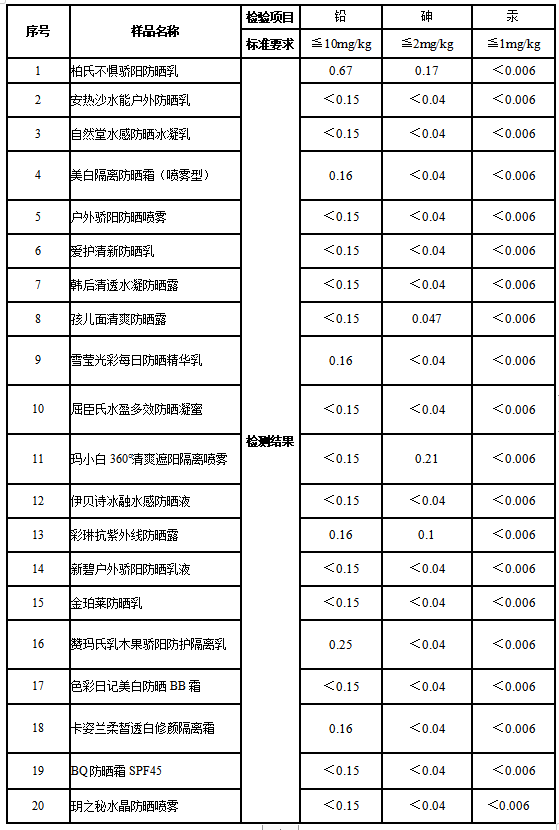 | 序号 | 样品名称 | 检验项目 | 铅 | 砷 | 汞 |
|---|---|---|---|---|---|
| | | 标准要求 | ≦10mg/kg | ≦2mg/kg | ≦1mg/kg |
| 1 | 柏氏不惧骄阳防晒乳 | 检测结果 | 0.67 | 0.17 | ＜0.006 |
| 2 | 安热沙水能户外防晒乳 | | ＜0.15 | ＜0.04 | ＜0.006 |
| 3 | 自然堂水感防晒冰凝乳 | | ＜0.15 | ＜0.04 | ＜0.006 |
| 4 | 美白隔离防晒霜（喷雾型） | | 0.16 | ＜0.04 | ＜0.006 |
| 5 | 户外骄阳防晒喷雾 | | ＜0.15 | ＜0.04 | ＜0.006 |
| 6 | 爱护清新防晒乳 | | ＜0.15 | ＜0.04 | ＜0.006 |
| 7 | 韩后清透水凝防晒露 | | ＜0.15 | ＜0.04 | ＜0.006 |
| 8 | 孩儿面清爽防晒露 | | ＜0.15 | 0.047 | ＜0.006 |
| 9 | 雪莹光彩每日防晒精华乳 | | 0.16 | ＜0.04 | ＜0.006 |
| 10 | 屈臣氏水盈多效防晒凝蜜 | | ＜0.15 | ＜0.04 | ＜0.006 |
| 11 | 玛小白 360°清爽遮阳隔离喷雾 | | ＜0.15 | 0.21 | ＜0.006 |
| 12 | 伊贝诗冰融水感防晒液 | | ＜0.15 | ＜0.04 | ＜0.006 |
| 13 | 彩琳抗紫外线防晒露 | | 0.16 | 0.1 | ＜0.006 |
| 14 | 新碧户外骄阳防晒乳液 | | ＜0.15 | ＜0.04 | ＜0.006 |
| 15 | 金珀莱防晒乳 | | ＜0.15 | ＜0.04 | ＜0.006 |
| 16 | 赞玛氏乳木果骄阳防护隔离乳 | | 0.25 | ＜0.04 | ＜0.006 |
| 17 | 色彩日记美白防晒 BB 霜 | | ＜0.15 | ＜0.04 | ＜0.006 |
| 18 | 卡姿兰柔皙透白修颜隔离霜 | | 0.16 | ＜0.04 | ＜0.006 |
| 19 | BQ 防晒霜 SPF45 | | ＜0.15 | ＜0.04 | ＜0.006 |
| 20 | 玥之秘水晶防晒喷雾 | | ＜0.15 | ＜0.04 | ＜0.006 |